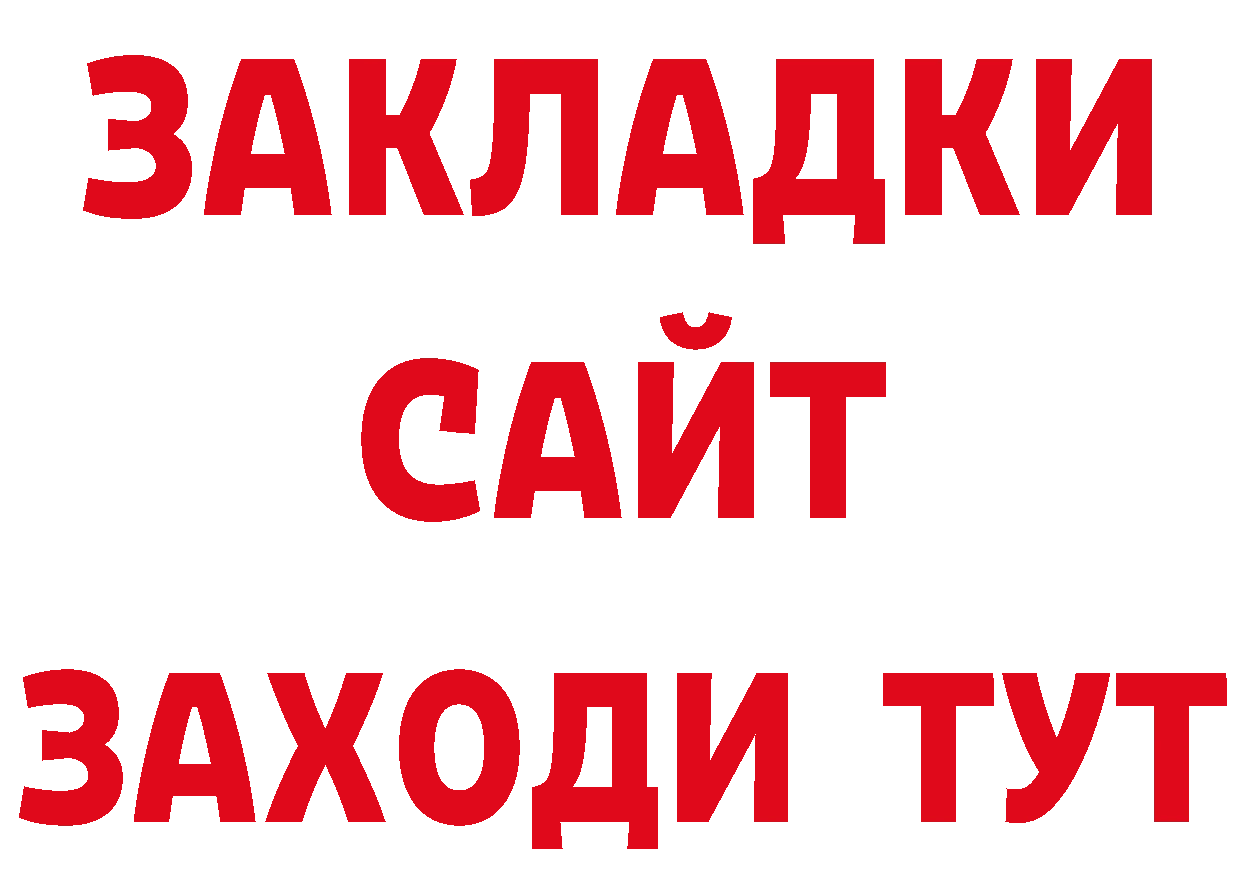 ЗАКЛАДКИ
САЙТ
ЗАХОДИ ТУТ